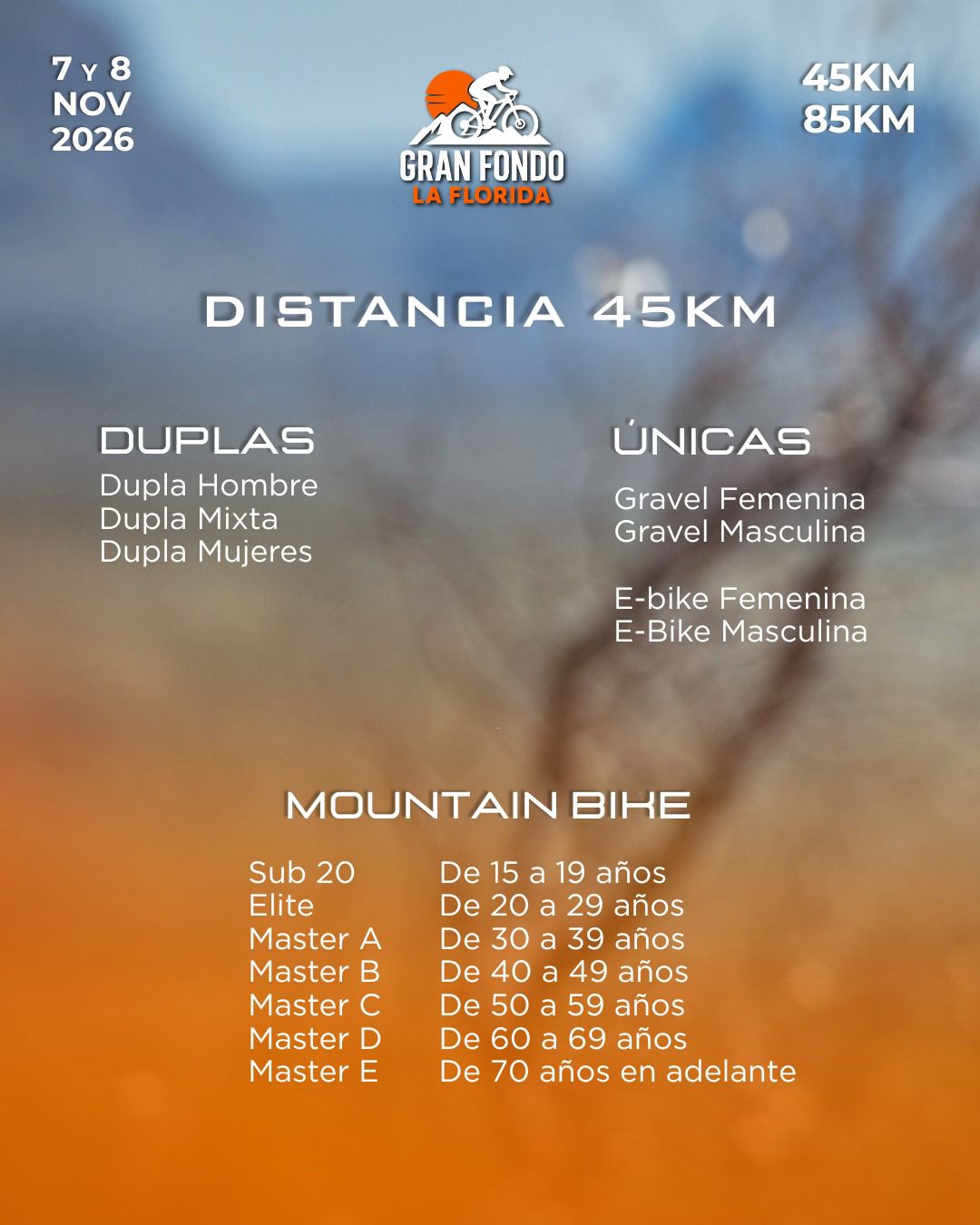 7 Y 8
NOV
2026

GRAN FONDO
LA FLORIDA

45KM
85KM

DISTANCIA 45KM

DUPLAS
Dupla Hombre
Dupla Mixta
Dupla Mujeres

ÚNICAS
Gravel Femenina
Gravel Masculina

E-bike Femenina
E-Bike Masculina

MOUNTAIN BIKE

Sub 20 De 15 a 19 años
Elite De 20 a 29 años
Master A De 30 a 39 años
Master B De 40 a 49 años
Master C De 50 a 59 años
Master D De 60 a 69 años
Master E De 70 años en adelante